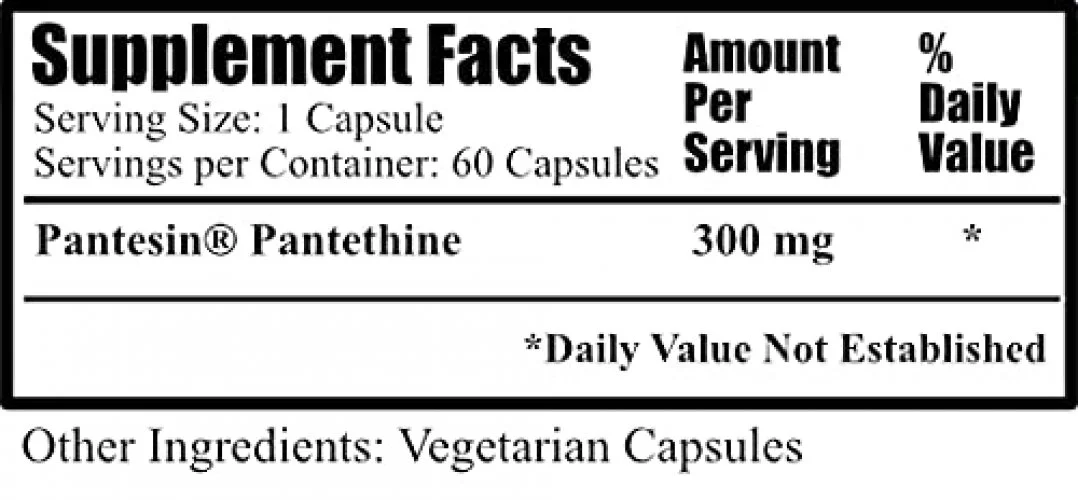 Supplement Facts
Serving Size: 1 Capsule
Servings per Container: 60 Capsules

| | Amount Per Serving | % Daily Value |
|---|---|---|
| Pantesin® Pantethine | 300 mg | * |

*Daily Value Not Established

Other Ingredients: Vegetarian Capsules